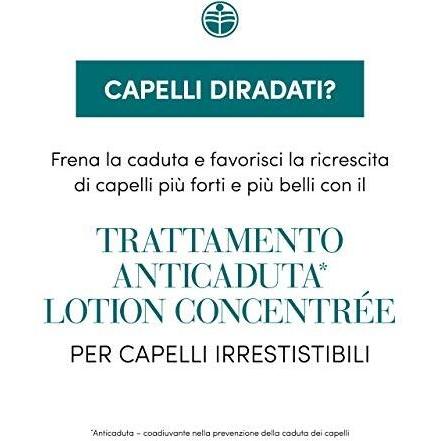 CAPELLI DIRADATI?

Frena la caduta e favorisci la ricrescita di capelli più forti e più belli con il

TRATTAMENTO
ANTICADUTA*
LOTION CONCENTRÉE

PER CAPELLI IRRESTISTIBILI

*Anticaduta – coadiuvante nella prevenzione della caduta dei capelli